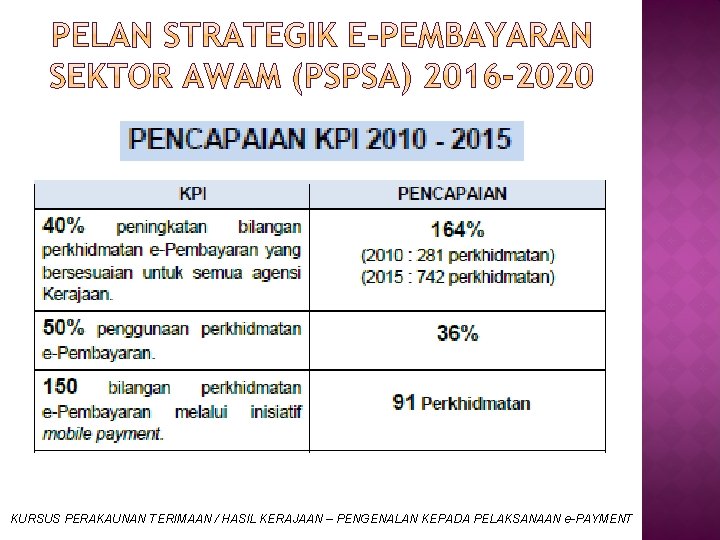 PELAN STRATEGIK E-PEMBAYARAN SEKTOR AWAM (PSPSA) 2016-2020

PENCAPAIAN KPI 2010 - 2015

| KPI | PENCAPAIAN |
|---|---|
| 40% peningkatan bilangan perkhidmatan e-Pembayaran yang bersesuaian untuk semua agensi Kerajaan. | 164% (2010 : 281 perkhidmatan) (2015 : 742 perkhidmatan) |
| 50% penggunaan perkhidmatan e-Pembayaran. | 36% |
| 150 bilangan perkhidmatan e-Pembayaran melalui inisiatif mobile payment. | 91 Perkhidmatan |

KURSUS PERAKAUNAN TERIMAAN / HASIL KERAJAAN – PENGENALAN KEPADA PELAKSANAAN e-PAYMENT